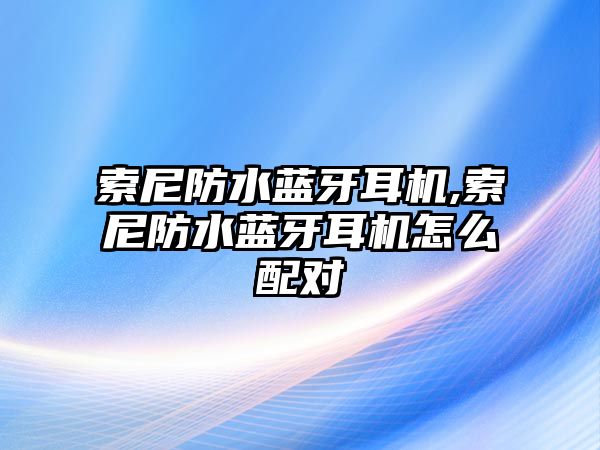 索尼防水蓝牙耳机,索尼防水蓝牙耳机怎么配对